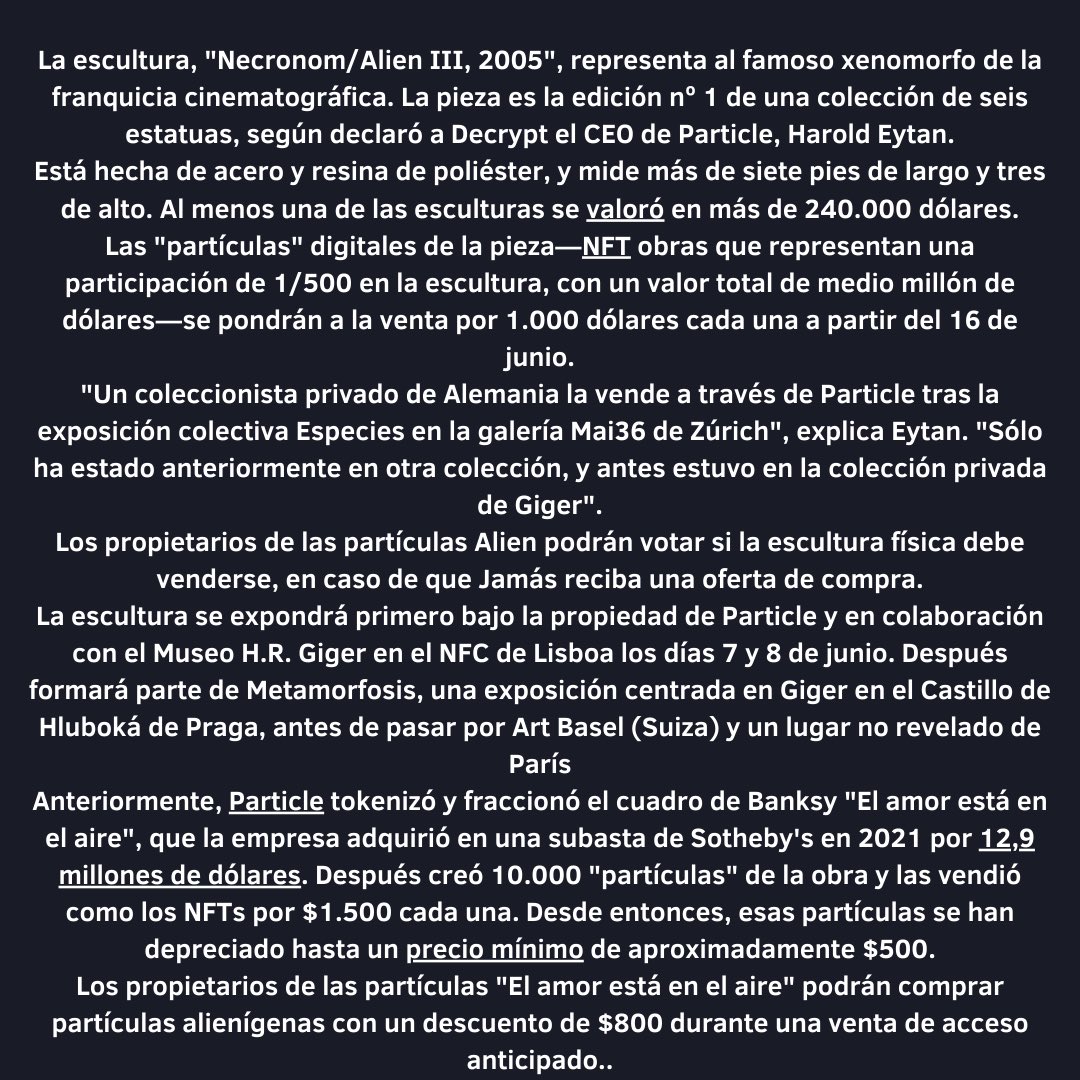 La escultura, "Necronom/Alien III, 2005", representa al famoso xenomorfo de la franquicia cinematográfica. La pieza es la edición nº 1 de una colección de seis estatuas, según declaró a Decrypt el CEO de Particle, Harold Eytan.
Está hecha de acero y resina de poliéster, y mide más de siete pies de largo y tres de alto. Al menos una de las esculturas se valoró en más de 240.000 dólares.
Las "partículas" digitales de la pieza—NFT obras que representan una participación de 1/500 en la escultura, con un valor total de medio millón de dólares—se pondrán a la venta por 1.000 dólares cada una a partir del 16 de junio.
"Un coleccionista privado de Alemania la vende a través de Particle tras la exposición colectiva Especies en la galería Mai36 de Zúrich", explica Eytan. "Sólo ha estado anteriormente en otra colección, y antes estuvo en la colección privada de Giger".
Los propietarios de las partículas Alien podrán votar si la escultura física debe venderse, en caso de que Jamás reciba una oferta de compra.
La escultura se expondrá primero bajo la propiedad de Particle y en colaboración con el Museo H.R. Giger en el NFC de Lisboa los días 7 y 8 de junio. Después formará parte de Metamorfosis, una exposición centrada en Giger en el Castillo de Hluboká de Praga, antes de pasar por Art Basel (Suiza) y un lugar no revelado de París
Anteriormente, Particle tokenizó y fraccionó el cuadro de Banksy "El amor está en el aire", que la empresa adquirió en una subasta de Sotheby's en 2021 por 12,9 millones de dólares. Después creó 10.000 "partículas" de la obra y las vendió como los NFTs por $1.500 cada una. Desde entonces, esas partículas se han depreciado hasta un precio mínimo de aproximadamente $500.
Los propietarios de las partículas "El amor está en el aire" podrán comprar partículas alienígenas con un descuento de $800 durante una venta de acceso anticipado..